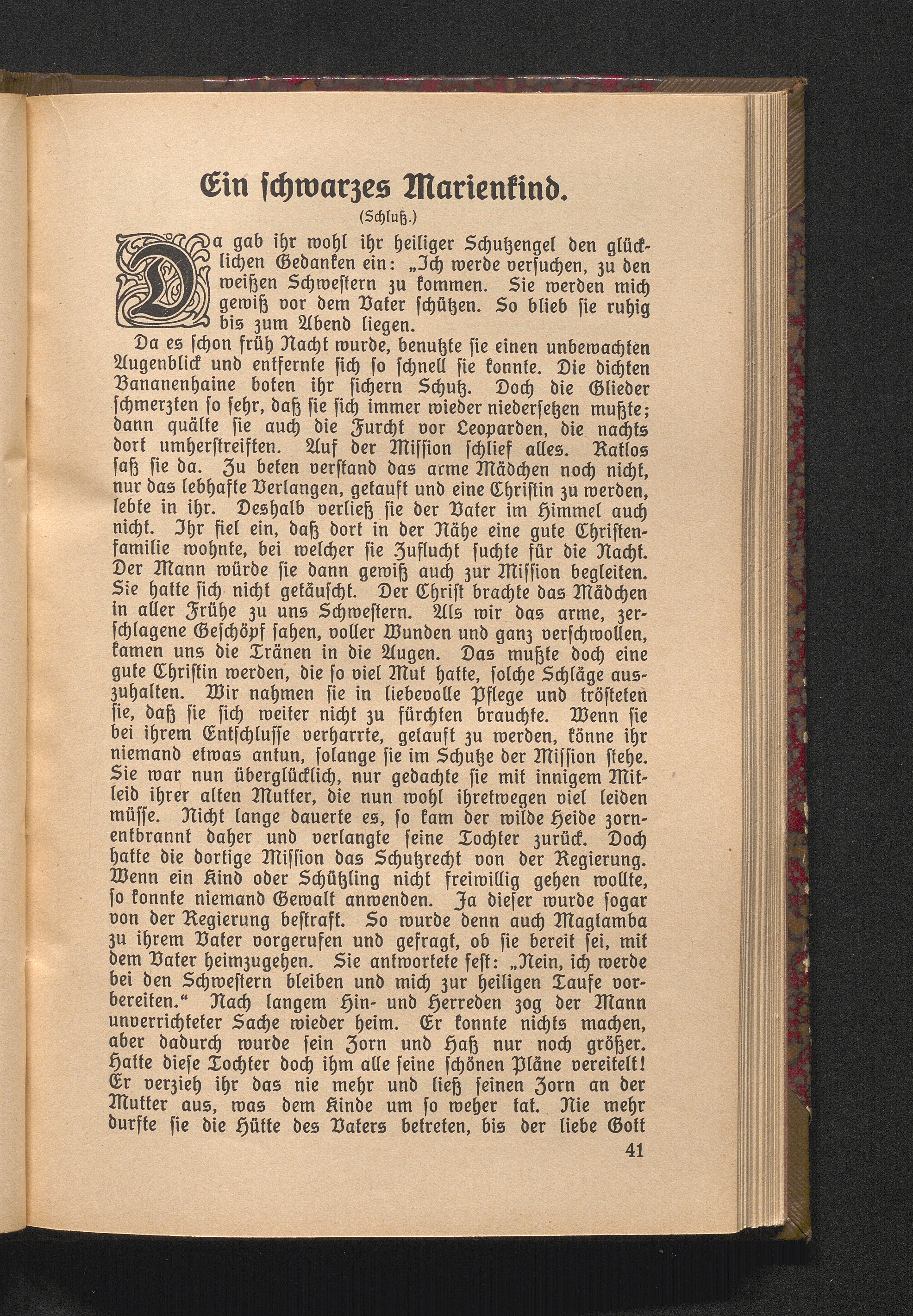 Ein schwarzes Marienkind.

(Schluß.)

Da gab ihr wohl ihr heiliger Schutzengel den glücklichen Gedanken ein: „Ich werde versuchen, zu den weißen Schwestern zu kommen. Sie werden mich gewiß vor dem Vater schützen. So blieb sie ruhig bis zum Abend liegen.

Da es schon früh Nacht wurde, benutzte sie einen unbewachten Augenblick und entfernte sich so schnell sie konnte. Die dichten Bananenhaine boten ihr sichern Schutz. Doch die Glieder schmerzten so sehr, daß sie sich immer wieder niedersetzen mußte; dann quälte sie auch die Furcht vor Leoparden, die nachts dort umherstreiften. Auf der Mission schlief alles. Ratlos saß sie da. Zu beten verstand das arme Mädchen noch nicht, nur das lebhafte Verlangen, getauft und eine Christin zu werden, lebte in ihr. Deshalb verließ sie der Vater im Himmel auch nicht. Ihr fiel ein, daß dort in der Nähe eine gute Christenfamilie wohnte, bei welcher sie Zuflucht suchte für die Nacht. Der Mann würde sie dann gewiß auch zur Mission begleiten. Sie hatte sich nicht getäuscht. Der Christ brachte das Mädchen in aller Frühe zu uns Schwestern. Als wir das arme, zerschlagene Geschöpf sahen, voller Wunden und ganz verschwollen, kamen uns die Tränen in die Augen. Das mußte doch eine gute Christin werden, die so viel Mut hatte, solche Schläge auszuhalten. Wir nahmen sie in liebevolle Pflege und trösteten sie, daß sie sich weiter nicht zu fürchten brauchte. Wenn sie bei ihrem Entschlusse verharrte, getauft zu werden, könne ihr niemand etwas antun, solange sie im Schutze der Mission stehe. Sie war nun überglücklich, nur gedachte sie mit innigem Mitleid ihrer alten Mutter, die nun wohl ihretwegen viel leiden müsse. Nicht lange dauerte es, so kam der wilde Heide zornentbrannt daher und verlangte seine Tochter zurück. Doch hatte die dortige Mission das Schutzrecht von der Regierung. Wenn ein Kind oder Schützling nicht freiwillig gehen wollte, so konnte niemand Gewalt anwenden. Ja dieser wurde sogar von der Regierung bestraft. So wurde denn auch Magtamba zu ihrem Vater vorgerufen und gefragt, ob sie bereit sei, mit dem Vater heimzugehen. Sie antwortete fest: „Nein, ich werde bei den Schwestern bleiben und mich zur heiligen Taufe vorbereiten.“ Nach langem Hin- und Herreden zog der Mann unverrichteter Sache wieder heim. Er konnte nichts machen, aber dadurch wurde sein Zorn und Haß nur noch größer. Hatte diese Tochter doch ihm alle seine schönen Pläne vereitelt! Er verzieh ihr das nie mehr und ließ seinen Zorn an der Mutter aus, was dem Kinde um so weher tat. Nie mehr durfte sie die Hütte des Vaters betreten, bis der liebe Gott

41